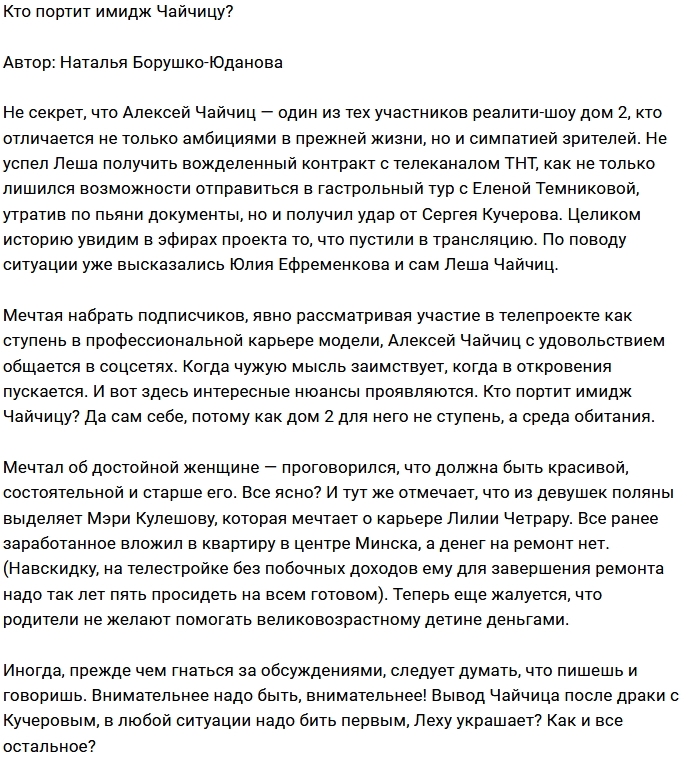 Кто портит имидж Чайчицу?

Автор: Наталья Борушко-Юданова

Не секрет, что Алексей Чайчиц — один из тех участников реалити-шоу дом 2, кто отличается не только амбициями в прежней жизни, но и симпатией зрителей. Не успел Леша получить вожделенный контракт с телеканалом ТНТ, как не только лишился возможности отправиться в гастрольный тур с Еленой Темниковой, утратив по пьяни документы, но и получил удар от Сергея Кучерова. Целиком историю увидим в эфирах проекта то, что пустили в трансляцию. По поводу ситуации уже высказались Юлия Ефременкова и сам Леша Чайчиц.

Мечтая набрать подписчиков, явно рассматривая участие в телепроекте как ступень в профессиональной карьере модели, Алексей Чайчиц с удовольствием общается в соцсетях. Когда чужую мысль заимствует, когда в откровения пускается. И вот здесь интересные нюансы проявляются. Кто портит имидж Чайчицу? Да сам себе, потому как дом 2 для него не ступень, а среда обитания.

Мечтал об достойной женщине — проговорился, что должна быть красивой, состоятельной и старше его. Все ясно? И тут же отмечает, что из девушек поляны выделяет Мэри Кулешову, которая мечтает о карьере Лилии Четрару. Все ранее заработанное вложил в квартиру в центре Минска, а денег на ремонт нет. (Навскидку, на телестройке без побочных доходов ему для завершения ремонта надо так лет пять просидеть на всем готовом). Теперь еще жалуется, что родители не желают помогать великовозрастному детине деньгами.

Иногда, прежде чем гнаться за обсуждениями, следует думать, что пишешь и говоришь. Внимательнее надо быть, внимательнее! Вывод Чайчица после драки с Кучеровым, в любой ситуации надо бить первым, Леху украшает? Как и все остальное?